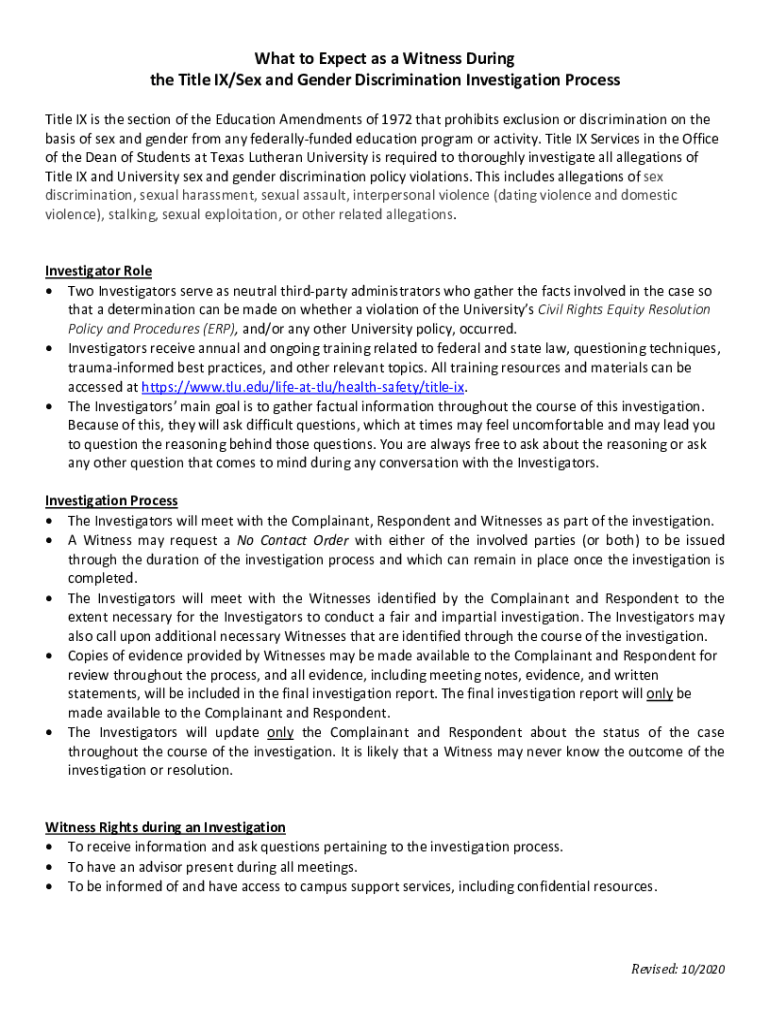 What to Expect as a Witness During
the Title IX/Sex and Gender Discrimination Investigation Process

Title IX is the section of the Education Amendments of 1972 that prohibits exclusion or discrimination on the basis of sex and gender from any federally-funded education program or activity. Title IX Services in the Office of the Dean of Students at Texas Lutheran University is required to thoroughly investigate all allegations of Title IX and University sex and gender discrimination policy violations. This includes allegations of sex discrimination, sexual harassment, sexual assault, interpersonal violence (dating violence and domestic violence), stalking, sexual exploitation, or other related allegations.

Investigator Role
• Two Investigators serve as neutral third-party administrators who gather the facts involved in the case so that a determination can be made on whether a violation of the University's Civil Rights Equity Resolution Policy and Procedures (ERP), and/or any other University policy, occurred.
• Investigators receive annual and ongoing training related to federal and state law, questioning techniques, trauma-informed best practices, and other relevant topics. All training resources and materials can be accessed at https://www.tlu.edu/life-at-tlu/health-safety/title-ix.
• The Investigators' main goal is to gather factual information throughout the course of this investigation. Because of this, they will ask difficult questions, which at times may feel uncomfortable and may lead you to question the reasoning behind those questions. You are always free to ask about the reasoning or ask any other question that comes to mind during any conversation with the Investigators.

Investigation Process
• The Investigators will meet with the Complainant, Respondent and Witnesses as part of the investigation.
• A Witness may request a No Contact Order with either of the involved parties (or both) to be issued through the duration of the investigation process and which can remain in place once the investigation is completed.
• The Investigators will meet with the Witnesses identified by the Complainant and Respondent to the extent necessary for the Investigators to conduct a fair and impartial investigation. The Investigators may also call upon additional necessary Witnesses that are identified through the course of the investigation.
• Copies of evidence provided by Witnesses may be made available to the Complainant and Respondent for review throughout the process, and all evidence, including meeting notes, evidence, and written statements, will be included in the final investigation report. The final investigation report will only be made available to the Complainant and Respondent.
• The Investigators will update only the Complainant and Respondent about the status of the case throughout the course of the investigation. It is likely that a Witness may never know the outcome of the investigation or resolution.

Witness Rights during an Investigation
• To receive information and ask questions pertaining to the investigation process.
• To have an advisor present during all meetings.
• To be informed of and have access to campus support services, including confidential resources.

Revised: 10/2020